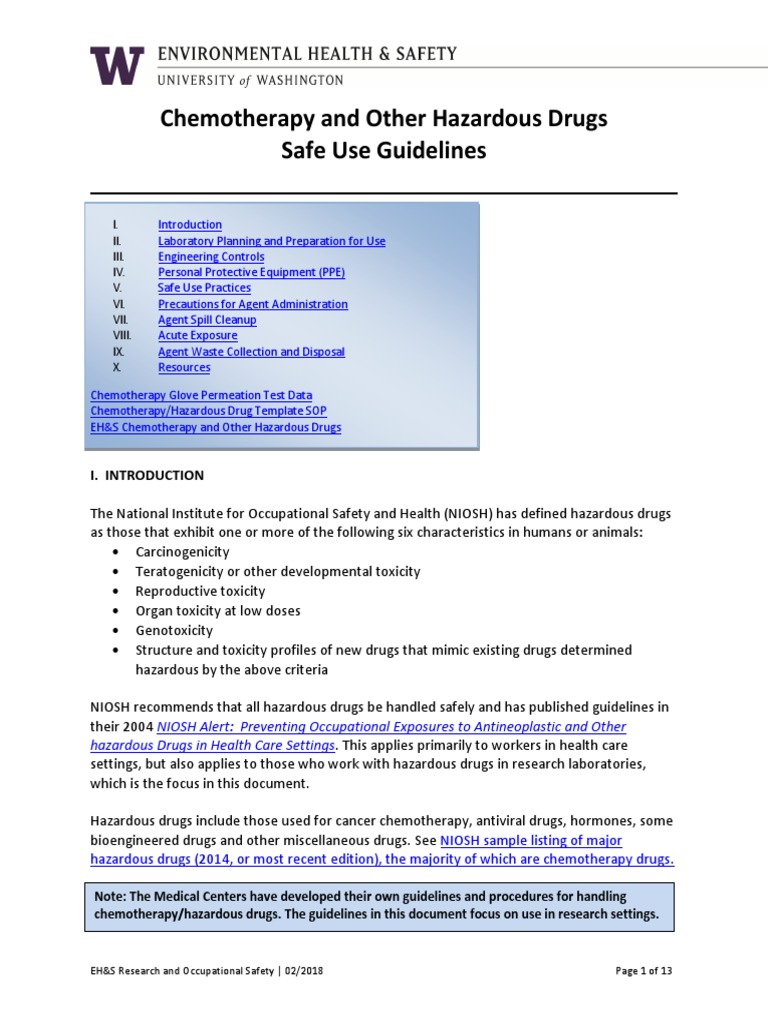 W ENVIRONMENTAL HEALTH & SAFETY
UNIVERSITY of WASHINGTON

Chemotherapy and Other Hazardous Drugs
Safe Use Guidelines

I. Introduction
II. Laboratory Planning and Preparation for Use
III. Engineering Controls
IV. Personal Protective Equipment (PPE)
V. Safe Use Practices
VI. Precautions for Agent Administration
VII. Agent Spill Cleanup
VIII. Acute Exposure
IX. Agent Waste Collection and Disposal
X. Resources

Chemotherapy Glove Permeation Test Data
Chemotherapy/Hazardous Drug Template SOP
EH&S Chemotherapy and Other Hazardous Drugs

I. INTRODUCTION

The National Institute for Occupational Safety and Health (NIOSH) has defined hazardous drugs as those that exhibit one or more of the following six characteristics in humans or animals:
• Carcinogenicity
• Teratogenicity or other developmental toxicity
• Reproductive toxicity
• Organ toxicity at low doses
• Genotoxicity
• Structure and toxicity profiles of new drugs that mimic existing drugs determined hazardous by the above criteria

NIOSH recommends that all hazardous drugs be handled safely and has published guidelines in their 2004 NIOSH Alert: Preventing Occupational Exposures to Antineoplastic and Other hazardous Drugs in Health Care Settings. This applies primarily to workers in health care settings, but also applies to those who work with hazardous drugs in research laboratories, which is the focus in this document.

Hazardous drugs include those used for cancer chemotherapy, antiviral drugs, hormones, some bioengineered drugs and other miscellaneous drugs. See NIOSH sample listing of major hazardous drugs (2014, or most recent edition), the majority of which are chemotherapy drugs.

Note: The Medical Centers have developed their own guidelines and procedures for handling chemotherapy/hazardous drugs. The guidelines in this document focus on use in research settings.

EH&S Research and Occupational Safety | 02/2018

Page 1 of 13